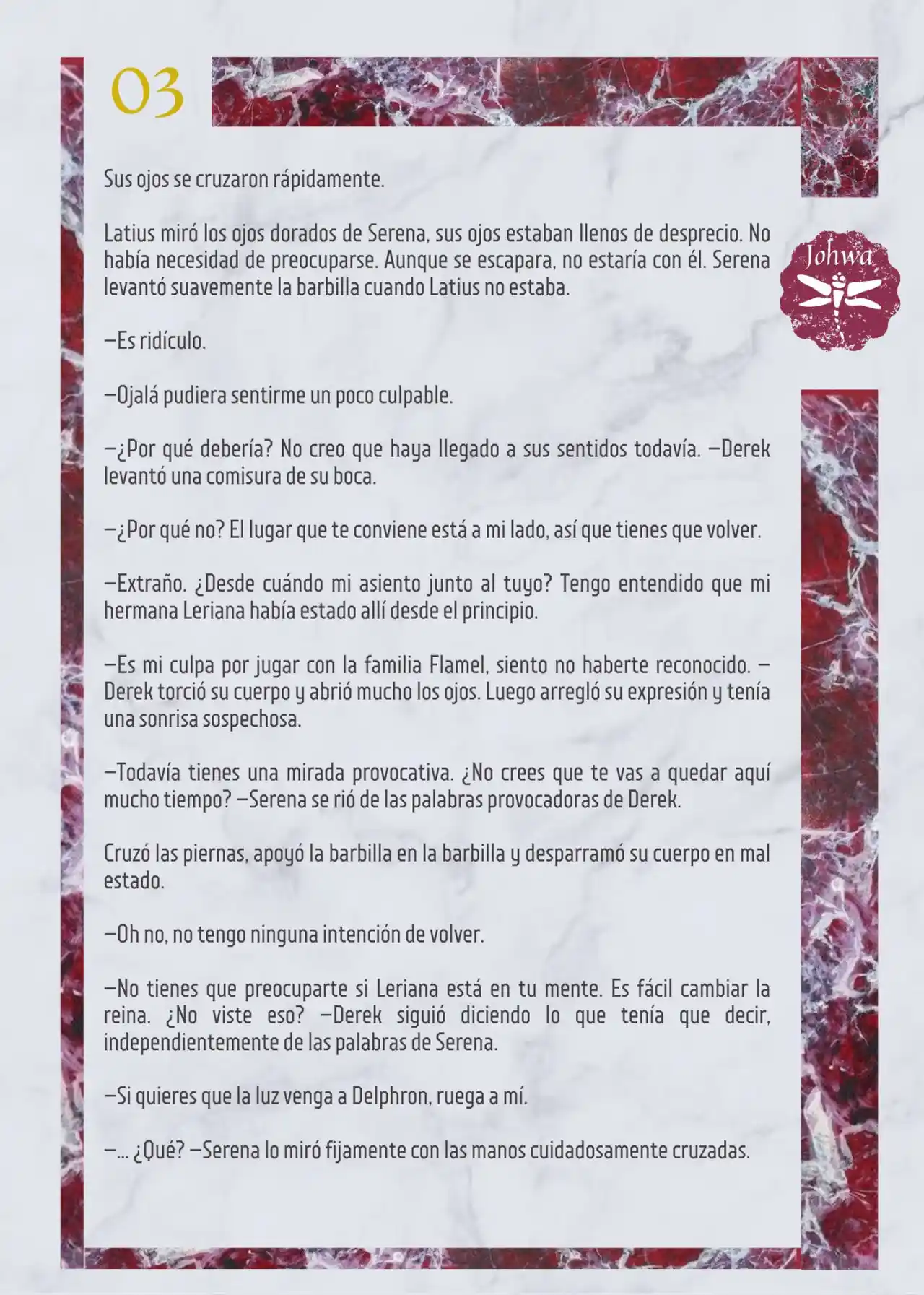 03

Johwa

Sus ojos se cruzaron rápidamente.

Latius miró los ojos dorados de Serena, sus ojos estaban llenos de desprecio. No había necesidad de preocuparse. Aunque se escapara, no estaría con él. Serena levantó suavemente la barbilla cuando Latius no estaba.

—Es ridículo.

—Ojalá pudiera sentirme un poco culpable.

—¿Por qué debería? No creo que haya llegado a sus sentidos todavía. —Derek levantó una comisura de su boca.

—¿Por qué no? El lugar que te conviene está a mi lado, así que tienes que volver.

—Extraño. ¿Desde cuándo mi asiento junto al tuyo? Tengo entendido que mi hermana Leriana había estado allí desde el principio.

—Es mi culpa por jugar con la familia Flamel, siento no haberte reconocido. —Derek torció su cuerpo y abrió mucho los ojos. Luego arregló su expresión y tenía una sonrisa sospechosa.

—Todavía tienes una mirada provocativa. ¿No crees que te vas a quedar aquí mucho tiempo? —Serena se rió de las palabras provocadoras de Derek.

Cruzó las piernas, apoyó la barbilla en la barbilla y desparramó su cuerpo en mal estado.

—Oh no, no tengo ninguna intención de volver.

—No tienes que preocuparte si Leriana está en tu mente. Es fácil cambiar la reina. ¿No viste eso? —Derek siguió diciendo lo que tenía que decir, independientemente de las palabras de Serena.

—Si quieres que la luz venga a Delphron, ruega a mí.

—... ¿Qué? —Serena lo miró fijamente con las manos cuidadosamente cruzadas.